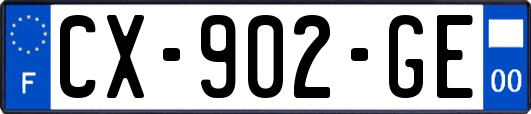 F
CX-902-GE
00